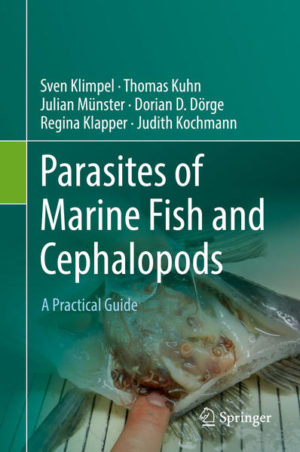 Sven Klimpel · Thomas Kuhn
Julian Münster · Dorian D. Dörge
Regina Klapper · Judith Kochmann

Parasites of Marine Fish and Cephalopods

A Practical Guide

Springer